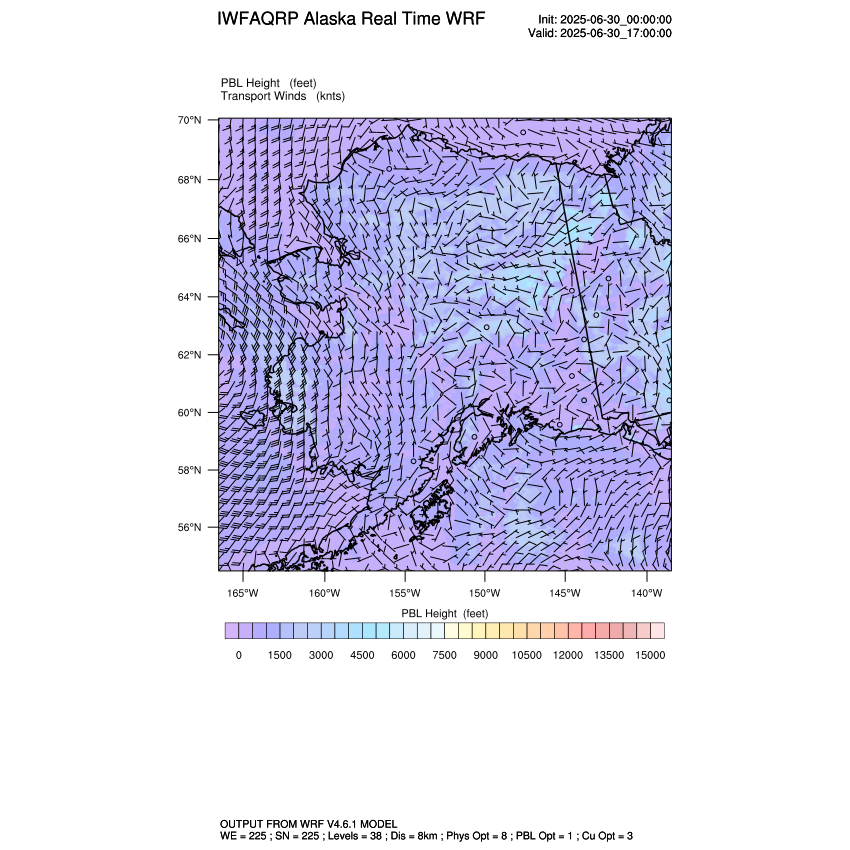 IWFAQRP Alaska Real Time WRF

Init: 2025-06-30_00:00:00
Valid: 2025-06-30_17:00:00

PBL Height (feet)
Transport Winds (knts)

70°N
68°N
66°N
64°N
62°N
60°N
58°N
56°N

165°W 160°W 155°W 150°W 145°W 140°W

PBL Height (feet)

0 1500 3000 4500 6000 7500 9000 10500 12000 13500 15000

OUTPUT FROM WRF V4.6.1 MODEL
WE = 225 ; SN = 225 ; Levels = 38 ; Dis = 8km ; Phys Opt = 8 ; PBL Opt = 1 ; Cu Opt = 3